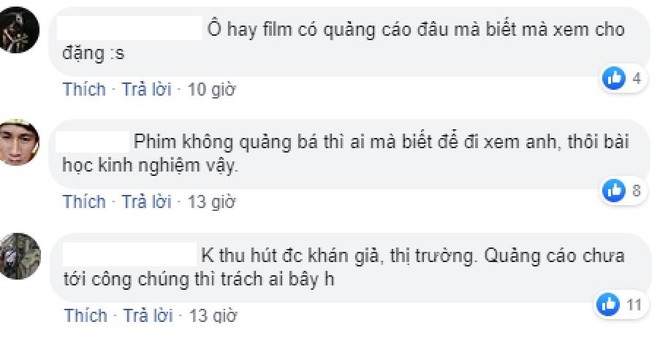 Ô hay film có quảng cáo đâu mà biết mà xem cho đặng :s

4

Thích · Trả lời · 10 giờ

Phim không quảng bá thì ai mà biết để đi xem anh, thôi bài học kinh nghiệm vậy.

8

Thích · Trả lời · 13 giờ

K thu hút đc khán giả, thị trường. Quảng cáo chưa tới công chúng thì trách ai bây h

11

Thích · Trả lời · 13 giờ